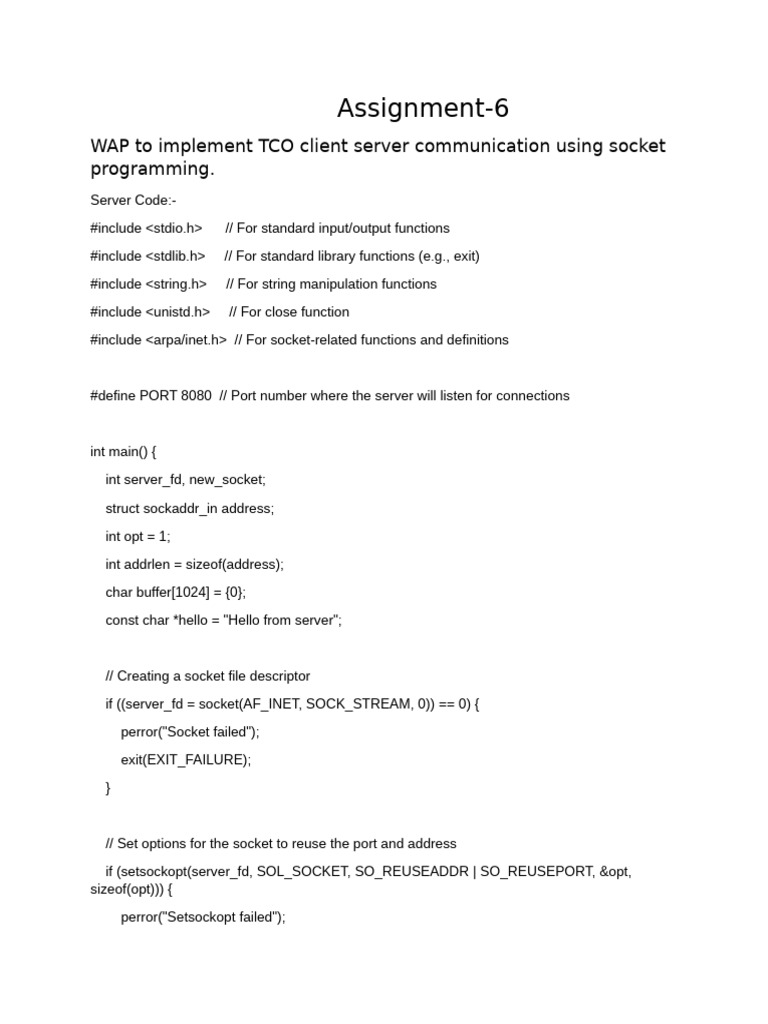 Assignment-6

WAP to implement TCO client server communication using socket programming.

Server Code:-

#include <stdio.h>      // For standard input/output functions

#include <stdlib.h>     // For standard library functions (e.g., exit)

#include <string.h>     // For string manipulation functions

#include <unistd.h>     // For close function

#include <arpa/inet.h>  // For socket-related functions and definitions

#define PORT 8080  // Port number where the server will listen for connections

int main() {

    int server_fd, new_socket;

    struct sockaddr_in address;

    int opt = 1;

    int addrlen = sizeof(address);

    char buffer[1024] = {0};

    const char *hello = "Hello from server";

    // Creating a socket file descriptor

    if ((server_fd = socket(AF_INET, SOCK_STREAM, 0)) == 0) {

        perror("Socket failed");

        exit(EXIT_FAILURE);

    }

    // Set options for the socket to reuse the port and address

    if (setsockopt(server_fd, SOL_SOCKET, SO_REUSEADDR | SO_REUSEPORT, &opt, sizeof(opt))) {

        perror("Setsockopt failed");